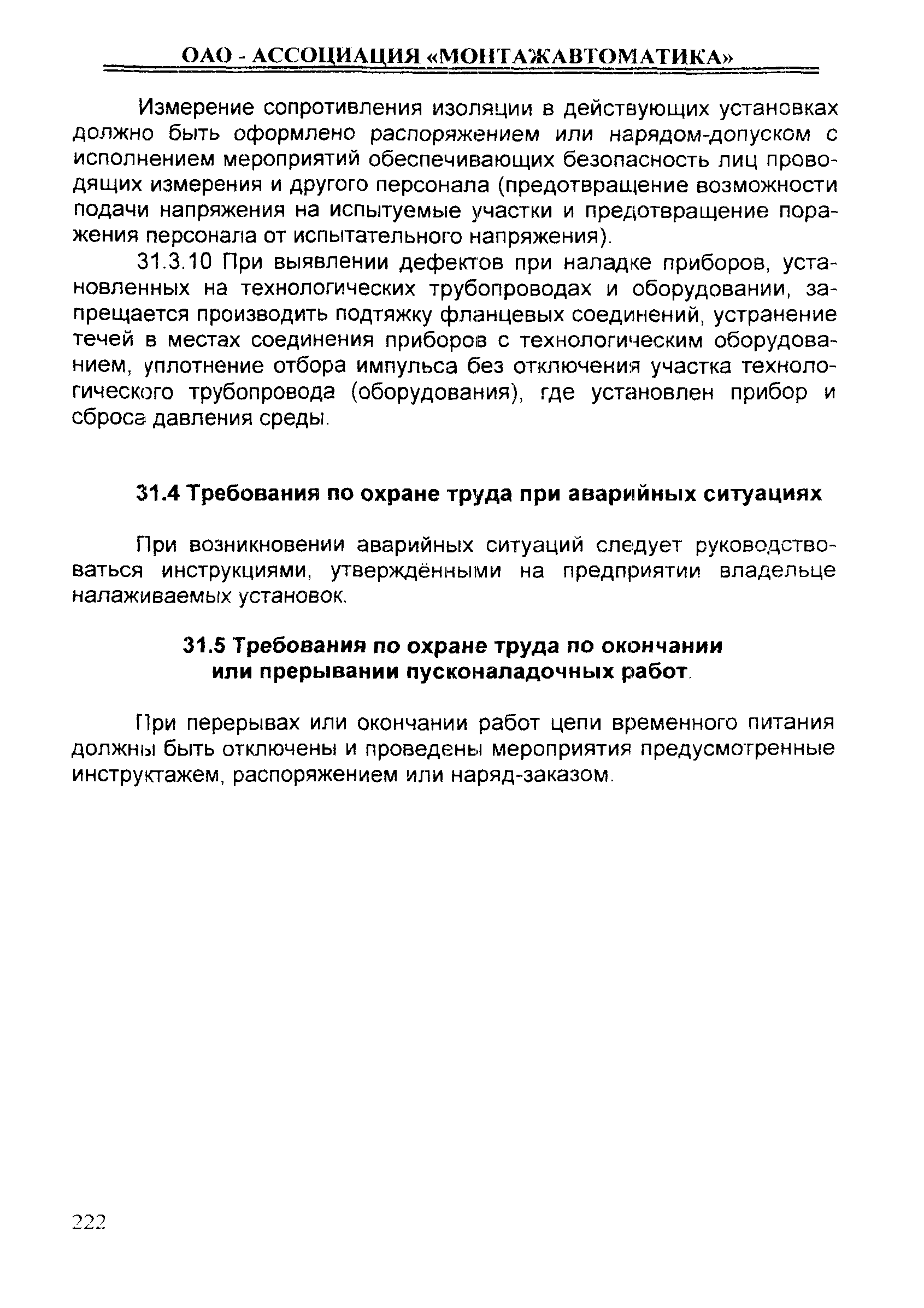 ОАО - АССОЦИАЦИЯ «МОНТАЖАВТОМАТИКА»

Измерение сопротивления изоляции в действующих установках должно быть оформлено распоряжением или нарядом-допуском с исполнением мероприятий обеспечивающих безопасность лиц проводящих измерения и другого персонала (предотвращение возможности подачи напряжения на испытуемые участки и предотвращение поражения персонала от испытательного напряжения).

31.3.10 При выявлении дефектов при наладке приборов, установленных на технологических трубопроводах и оборудовании, запрещается производить подтяжку фланцевых соединений, устранение течей в местах соединения приборов с технологическим оборудованием, уплотнение отбора импульса без отключения участка технологического трубопровода (оборудования), где установлен прибор и сброса давления среды.

31.4 Требования по охране труда при аварийных ситуациях

При возникновении аварийных ситуаций следует руководствоваться инструкциями, утверждёнными на предприятии владельце налаживаемых установок.

31.5 Требования по охране труда по окончании или прерывании пусконаладочных работ.

При перерывах или окончании работ цепи временного питания должны быть отключены и проведены мероприятия предусмотренные инструктажем, распоряжением или наряд-заказом.

222